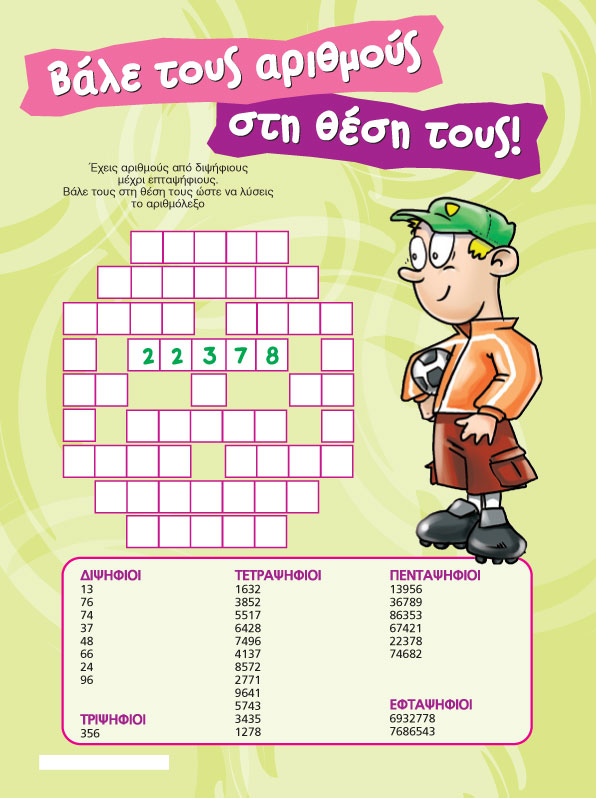 Βάλε τους αριθμούς στη θέση τους!

Έχεις αριθμούς από διψήφιους μέχρι επταψήφιους. Βάλε τους στη θέση τους ώστε να λύσεις το αριθμόλεξο

2 2 3 7 8

ΔΙΨΗΦΙΟΙ
13
76
74
37
48
66
24
96

ΤΡΙΨΗΦΙΟΙ
356

ΤΕΤΡΑΨΗΦΙΟΙ
1632
3852
5517
6428
7496
4137
8572
2771
9641
5743
3435
1278

ΠΕΝΤΑΨΗΦΙΟΙ
13956
36789
86353
67421
22378
74682

ΕΦΤΑΨΗΦΙΟΙ
6932778
7686543